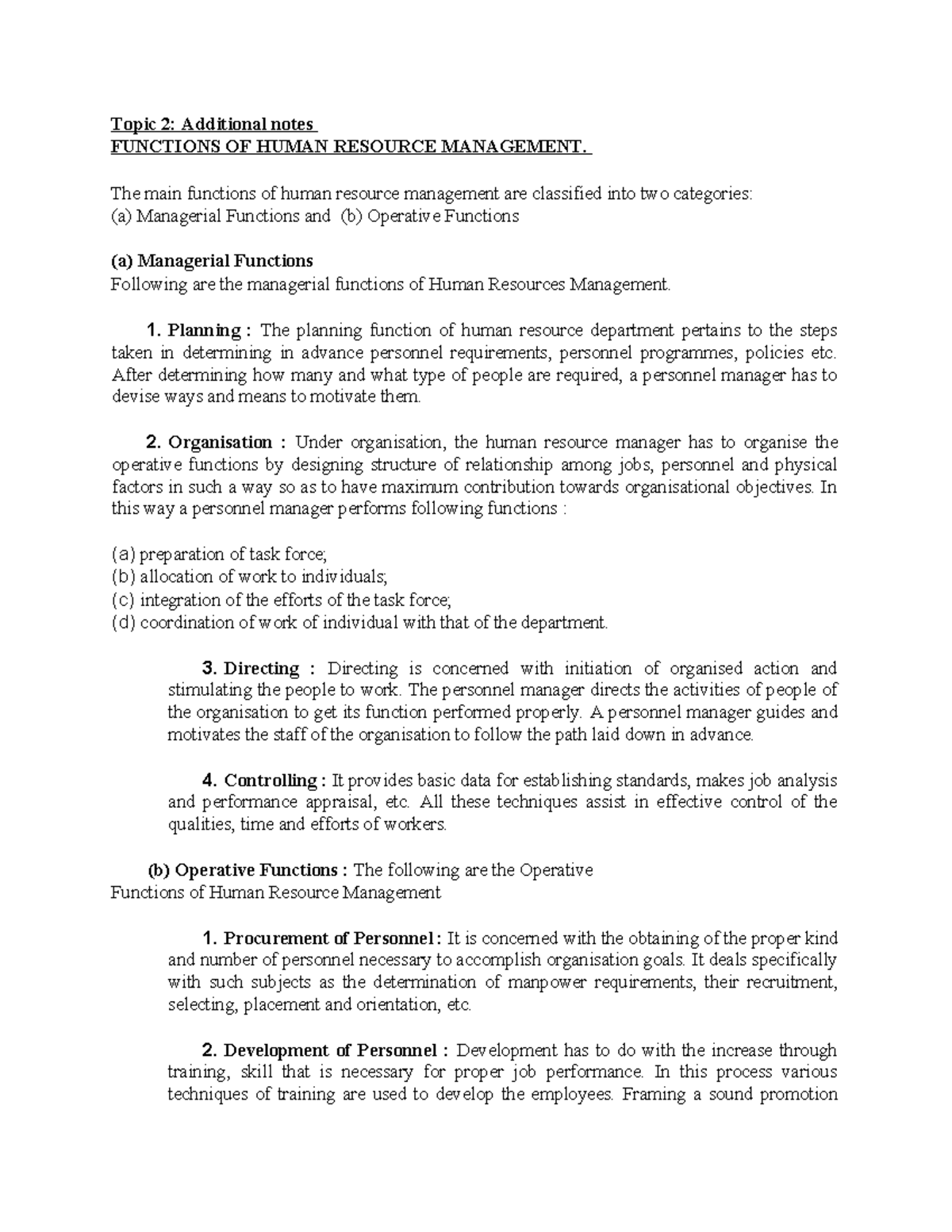 Topic 2: Additional notes
FUNCTIONS OF HUMAN RESOURCE MANAGEMENT.

The main functions of human resource management are classified into two categories:
(a) Managerial Functions and (b) Operative Functions

(a) Managerial Functions
Following are the managerial functions of Human Resources Management.

1. Planning : The planning function of human resource department pertains to the steps taken in determining in advance personnel requirements, personnel programmes, policies etc. After determining how many and what type of people are required, a personnel manager has to devise ways and means to motivate them.

2. Organisation : Under organisation, the human resource manager has to organise the operative functions by designing structure of relationship among jobs, personnel and physical factors in such a way so as to have maximum contribution towards organisational objectives. In this way a personnel manager performs following functions :

(a) preparation of task force;
(b) allocation of work to individuals;
(c) integration of the efforts of the task force;
(d) coordination of work of individual with that of the department.

3. Directing : Directing is concerned with initiation of organised action and stimulating the people to work. The personnel manager directs the activities of people of the organisation to get its function performed properly. A personnel manager guides and motivates the staff of the organisation to follow the path laid down in advance.

4. Controlling : It provides basic data for establishing standards, makes job analysis and performance appraisal, etc. All these techniques assist in effective control of the qualities, time and efforts of workers.

(b) Operative Functions : The following are the Operative Functions of Human Resource Management

1. Procurement of Personnel : It is concerned with the obtaining of the proper kind and number of personnel necessary to accomplish organisation goals. It deals specifically with such subjects as the determination of manpower requirements, their recruitment, selecting, placement and orientation, etc.

2. Development of Personnel : Development has to do with the increase through training, skill that is necessary for proper job performance. In this process various techniques of training are used to develop the employees. Framing a sound promotion